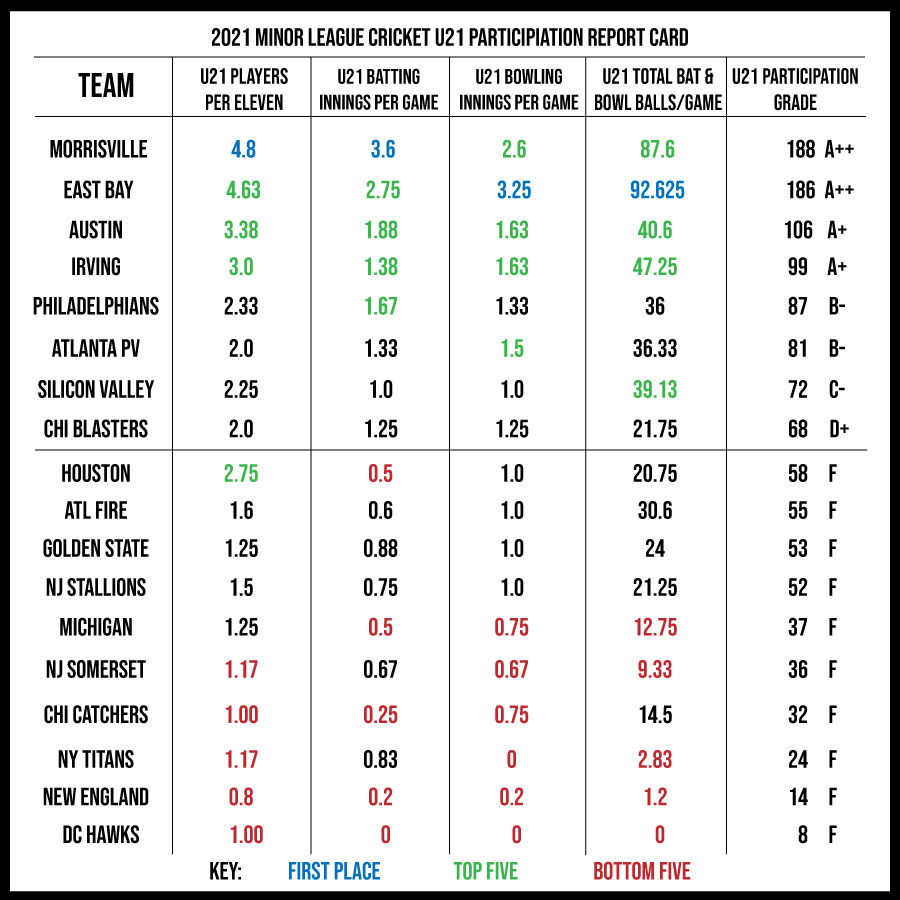 2021 MINOR LEAGUE CRICKET U21 PARTICIPIATION REPORT CARD

| TEAM | U21 PLAYERS PER ELEVEN | U21 BATTING INNINGS PER GAME | U21 BOWLING INNINGS PER GAME | U21 TOTAL BAT & BOWL BALLS/GAME | U21 PARTICIPATION GRADE |
|---|---|---|---|---|---|
| MORRISVILLE | 4.8 | 3.6 | 2.6 | 87.6 | 188 A++ |
| EAST BAY | 4.63 | 2.75 | 3.25 | 92.625 | 186 A++ |
| AUSTIN | 3.38 | 1.88 | 1.63 | 40.6 | 106 A+ |
| IRVING | 3.0 | 1.38 | 1.63 | 47.25 | 99 A+ |
| PHILADELPHIANS | 2.33 | 1.67 | 1.33 | 36 | 87 B- |
| ATLANTA PV | 2.0 | 1.33 | 1.5 | 36.33 | 81 B- |
| SILICON VALLEY | 2.25 | 1.0 | 1.0 | 39.13 | 72 C- |
| CHI BLASTERS | 2.0 | 1.25 | 1.25 | 21.75 | 68 D+ |
| HOUSTON | 2.75 | 0.5 | 1.0 | 20.75 | 58 F |
| ATL FIRE | 1.6 | 0.6 | 1.0 | 30.6 | 55 F |
| GOLDEN STATE | 1.25 | 0.88 | 1.0 | 24 | 53 F |
| NJ STALLIONS | 1.5 | 0.75 | 1.0 | 21.25 | 52 F |
| MICHIGAN | 1.25 | 0.5 | 0.75 | 12.75 | 37 F |
| NJ SOMERSET | 1.17 | 0.67 | 0.67 | 9.33 | 36 F |
| CHI CATCHERS | 1.00 | 0.25 | 0.75 | 14.5 | 32 F |
| NY TITANS | 1.17 | 0.83 | 0 | 2.83 | 24 F |
| NEW ENGLAND | 0.8 | 0.2 | 0.2 | 1.2 | 14 F |
| DC HAWKS | 1.00 | 0 | 0 | 0 | 8 F |

KEY: FIRST PLACE TOP FIVE BOTTOM FIVE